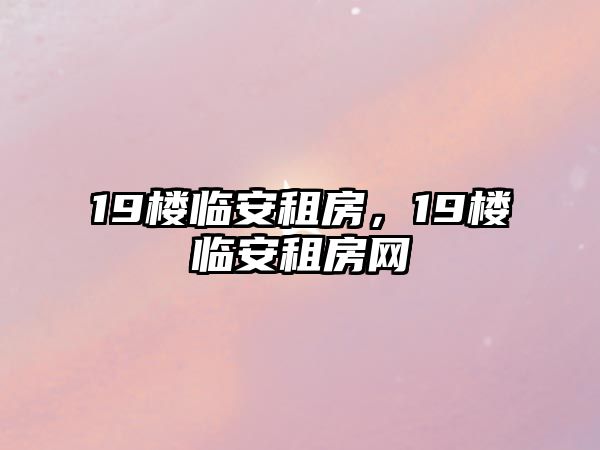 19楼临安租房，19楼临安租房网